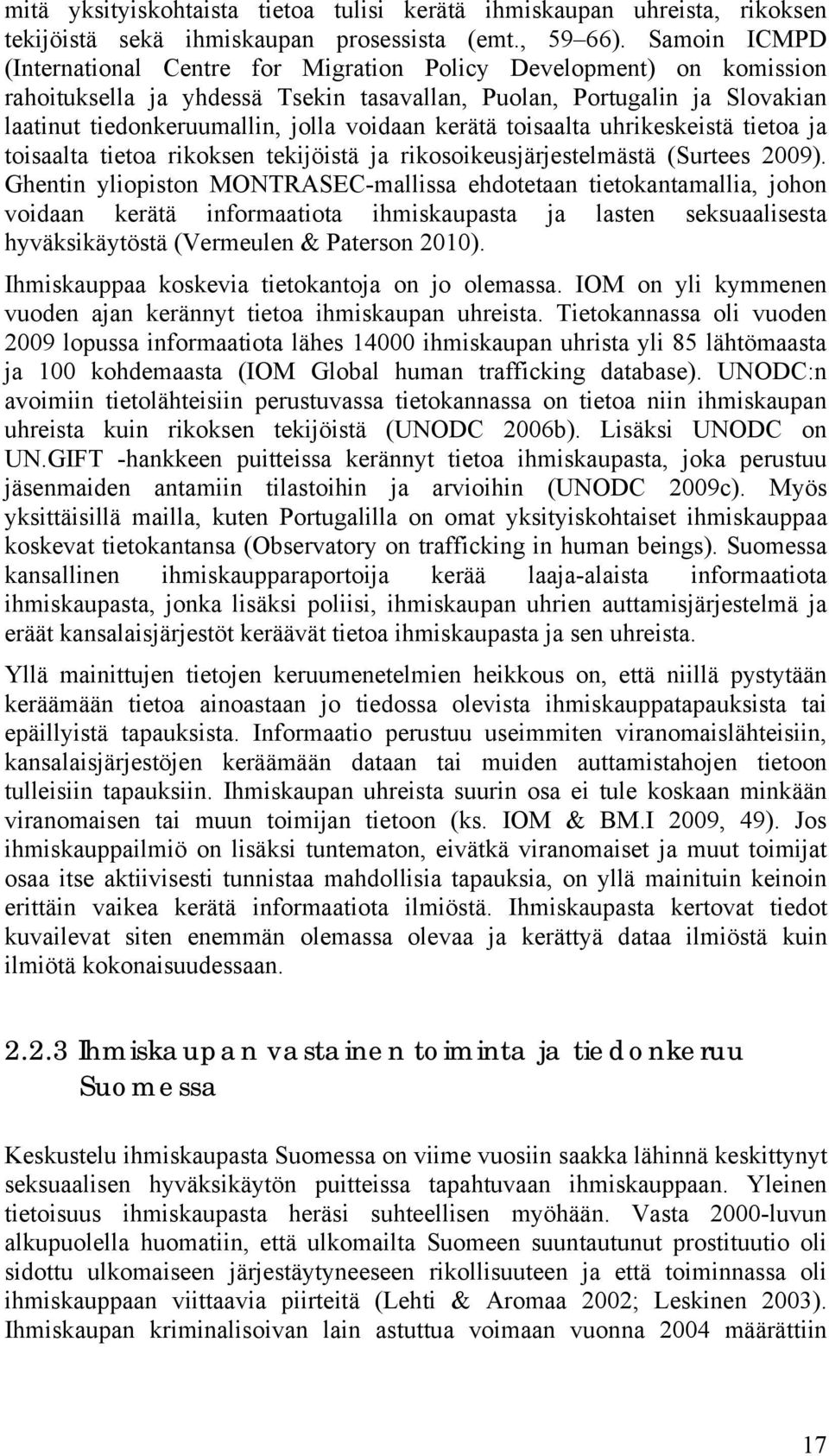 mitä yksityiskohtaista tietoa tulisi kerätä ihmiskaupan uhreista, rikoksen tekijöistä sekä ihmiskaupan prosessista (emt., 59–66). Samoin ICMPD (International Centre for Migration Policy Development) on komission rahoituksella ja yhdessä Tsekin tasavallan, Puolan, Portugalin ja Slovakian laatinut tiedonkeruumallin, jolla voidaan kerätä toisaalta uhrikeskeistä tietoa ja toisaalta tietoa rikoksen tekijöistä ja rikosoikeusjärjestelmästä (Surtees 2009). Ghentin yliopiston MONTRASEC-mallissa ehdotetaan tietokantamallia, johon voidaan kerätä informaatiota ihmiskaupasta ja lasten seksuaalisesta hyväksikäytöstä (Vermeulen & Paterson 2010).

Ihmiskauppaa koskevia tietokantoja on jo olemassa. IOM on yli kymmenen vuoden ajan kerännyt tietoa ihmiskaupan uhreista. Tietokannassa oli vuoden 2009 lopussa informaatiota lähes 14000 ihmiskaupan uhrista yli 85 lähtömaasta ja 100 kohdemaasta (IOM Global human trafficking database). UNODC:n avoimiin tietolähteisiin perustuvassa tietokannassa on tietoa niin ihmiskaupan uhreista kuin rikoksen tekijöistä (UNODC 2006b). Lisäksi UNODC on UN.GIFT -hankkeen puitteissa kerännyt tietoa ihmiskaupasta, joka perustuu jäsenmaiden antamiin tilastoihin ja arvioihin (UNODC 2009c). Myös yksittäisillä mailla, kuten Portugalilla on omat yksityiskohtaiset ihmiskauppaa koskevat tietokantansa (Observatory on trafficking in human beings). Suomessa kansallinen ihmiskaupparaportoija kerää laaja-alaista informaatiota ihmiskaupasta, jonka lisäksi poliisi, ihmiskaupan uhrien auttamisjärjestelmä ja eräät kansalaisjärjestöt keräävät tietoa ihmiskaupasta ja sen uhreista.

Yllä mainittujen tietojen keruumenetelmien heikkous on, että niillä pystytään keräämään tietoa ainoastaan jo tiedossa olevista ihmiskauppatapauksista tai epäillyistä tapauksista. Informaatio perustuu useimmiten viranomaislähteisiin, kansalaisjärjestöjen keräämään dataan tai muiden auttamistahojen tietoon tulleisiin tapauksiin. Ihmiskaupan uhreista suurin osa ei tule koskaan minkään viranomaisen tai muun toimijan tietoon (ks. IOM & BM.I 2009, 49). Jos ihmiskauppailmiö on lisäksi tuntematon, eivätkä viranomaiset ja muut toimijat osaa itse aktiivisesti tunnistaa mahdollisia tapauksia, on yllä mainituin keinoin erittäin vaikea kerätä informaatiota ilmiöstä. Ihmiskaupasta kertovat tiedot kuvailevat siten enemmän olemassa olevaa ja kerättyä dataa ilmiöstä kuin ilmiötä kokonaisuudessaan.

2.2.3 Ihmiskaupan vastainen toiminta ja tiedonkeruu Suomessa

Keskustelu ihmiskaupasta Suomessa on viime vuosiin saakka lähinnä keskittynyt seksuaalisen hyväksikäytön puitteissa tapahtuvaan ihmiskauppaan. Yleinen tietoisuus ihmiskaupasta heräsi suhteellisen myöhään. Vasta 2000-luvun alkupuolella huomatiin, että ulkomailta Suomeen suuntautunut prostituutio oli sidottu ulkomaiseen järjestäytyneeseen rikollisuuteen ja että toiminnassa oli ihmiskauppaan viittaavia piirteitä (Lehti & Aromaa 2002; Leskinen 2003). Ihmiskaupan kriminalisoivan lain astuttua voimaan vuonna 2004 määrättiin

17